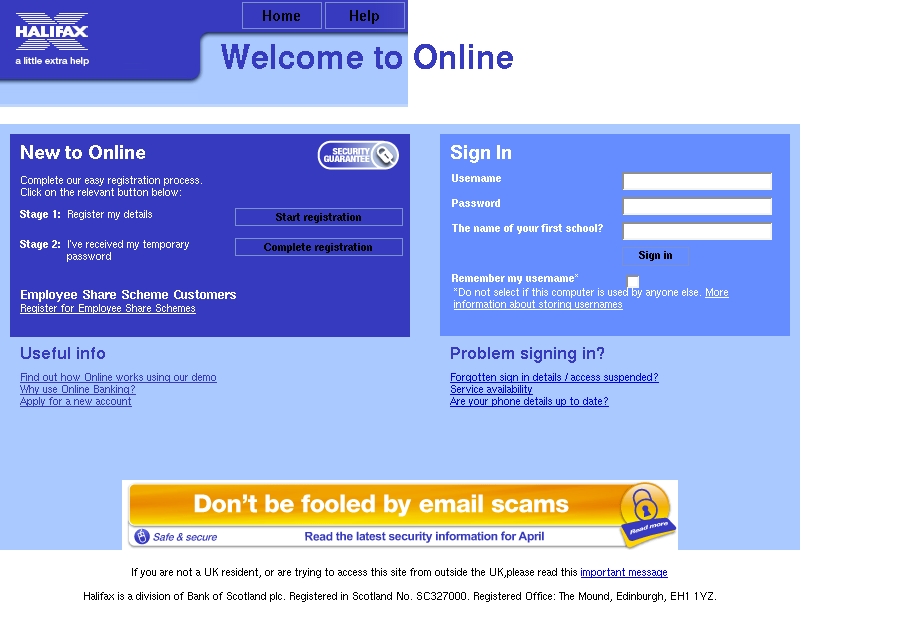 HALIFAX
a little extra help

Home
Help

Welcome to Online

New to Online
SECURITY GUARANTEE

Complete our easy registration process. Click on the relevant button below:

Stage 1: Register my details
Start registration

Stage 2: I've received my temporary password
Complete registration

Employee Share Scheme Customers
Register for Employee Share Schemes

Sign In
Username
Password
The name of your first school?
Sign in
Remember my username*
*Do not select if this computer is used by anyone else. More information about storing usernames

Useful info
Find out how Online works using our demo
Why use Online Banking?
Apply for a new account

Problem signing in?
Forgotten sign in details / access suspended?
Service availability
Are your phone details up to date?

Don't be fooled by email scams
Read more
Safe & secure
Read the latest security information for April

If you are not a UK resident, or are trying to access this site from outside the UK,please read this important message

Halifax is a division of Bank of Scotland plc. Registered in Scotland No. SC327000. Registered Office: The Mound, Edinburgh, EH1 1YZ.